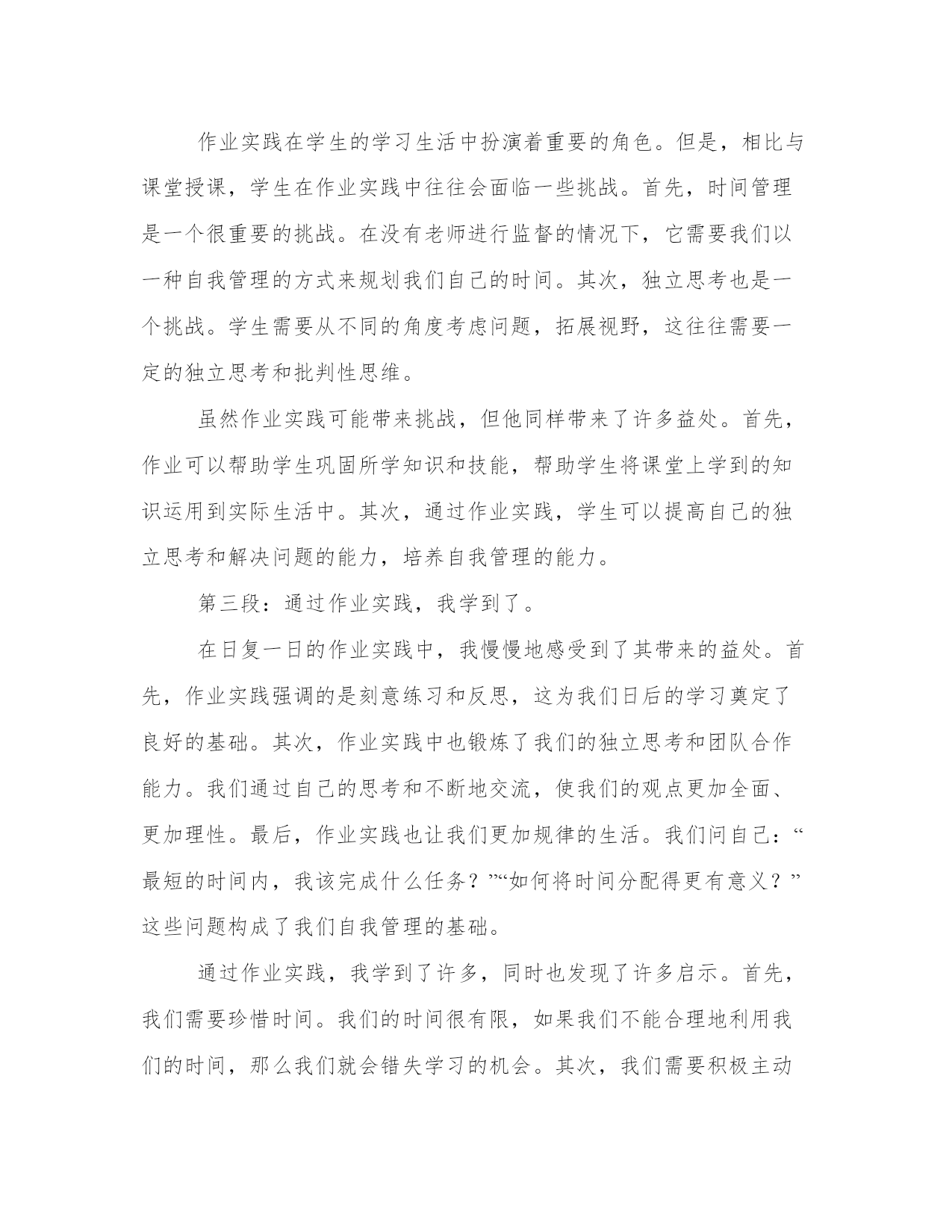 作业实践在学生的学习生活中扮演着重要的角色。但是，相比与课堂授课，学生在作业实践中往往会面临一些挑战。首先，时间管理是一个很重要的挑战。在没有老师进行监督的情况下，它需要我们以一种自我管理的方式来规划我们自己的时间。其次，独立思考也是一个挑战。学生需要从不同的角度考虑问题，拓展视野，这往往需要一定的独立思考和批判性思维。

虽然作业实践可能带来挑战，但他同样带来了许多益处。首先，作业可以帮助学生巩固所学知识和技能，帮助学生将课堂上学到的知识运用到实际生活中。其次，通过作业实践，学生可以提高自己的独立思考和解决问题的能力，培养自我管理的能力。

第三段：通过作业实践，我学到了。

在日复一日的作业实践中，我慢慢地感受到了其带来的益处。首先，作业实践强调的是刻意练习和反思，这为我们日后的学习奠定了良好的基础。其次，作业实践中也锻炼了我们的独立思考和团队合作能力。我们通过自己的思考和不断地交流，使我们的观点更加全面、更加理性。最后，作业实践也让我们更加规律的生活。我们问自己：“最短的时间内，我该完成什么任务？”“如何将时间分配得更有意义？”这些问题构成了我们自我管理的基础。

通过作业实践，我学到了许多，同时也发现了许多启示。首先，我们需要珍惜时间。我们的时间很有限，如果我们不能合理地利用我们的时间，那么我们就会错失学习的机会。其次，我们需要积极主动